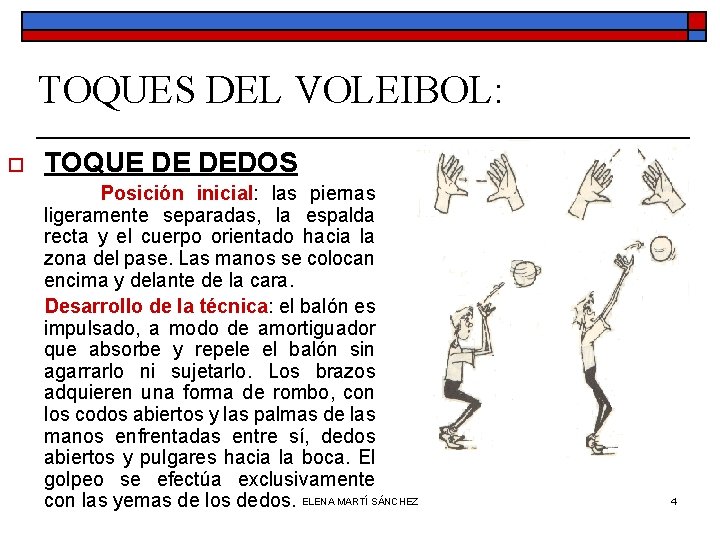 TOQUES DEL VOLEIBOL:

TOQUE DE DEDOS

Posición inicial: las piernas ligeramente separadas, la espalda recta y el cuerpo orientado hacia la zona del pase. Las manos se colocan encima y delante de la cara.

Desarrollo de la técnica: el balón es impulsado, a modo de amortiguador que absorbe y repele el balón sin agarrarlo ni sujetarlo. Los brazos adquieren una forma de rombo, con los codos abiertos y las palmas de las manos enfrentadas entre sí, dedos abiertos y pulgares hacia la boca. El golpeo se efectúa exclusivamente con las yemas de los dedos.

ELENA MARTÍ SÁNCHEZ

4